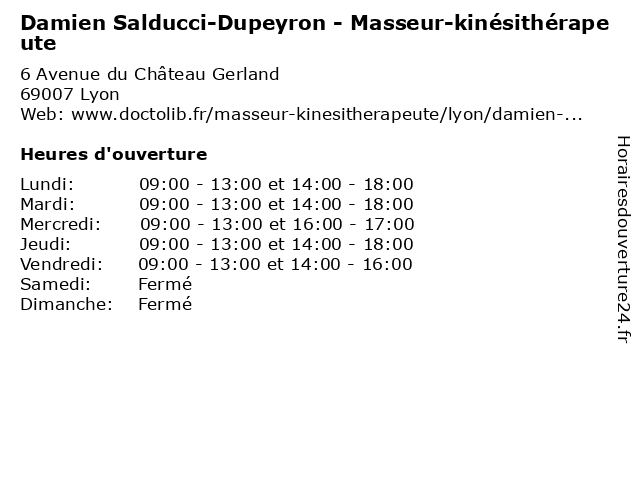 Damien Salducci-Dupeyron - Masseur-kinésithérapeute

6 Avenue du Château Gerland
69007 Lyon
Web: www.doctolib.fr/masseur-kinesitherapeute/lyon/damien-...

Heures d'ouverture

Lundi: 09:00 - 13:00 et 14:00 - 18:00
Mardi: 09:00 - 13:00 et 14:00 - 18:00
Mercredi: 09:00 - 13:00 et 16:00 - 17:00
Jeudi: 09:00 - 13:00 et 14:00 - 18:00
Vendredi: 09:00 - 13:00 et 14:00 - 16:00
Samedi: Fermé
Dimanche: Fermé

Horairesdouverture24.fr